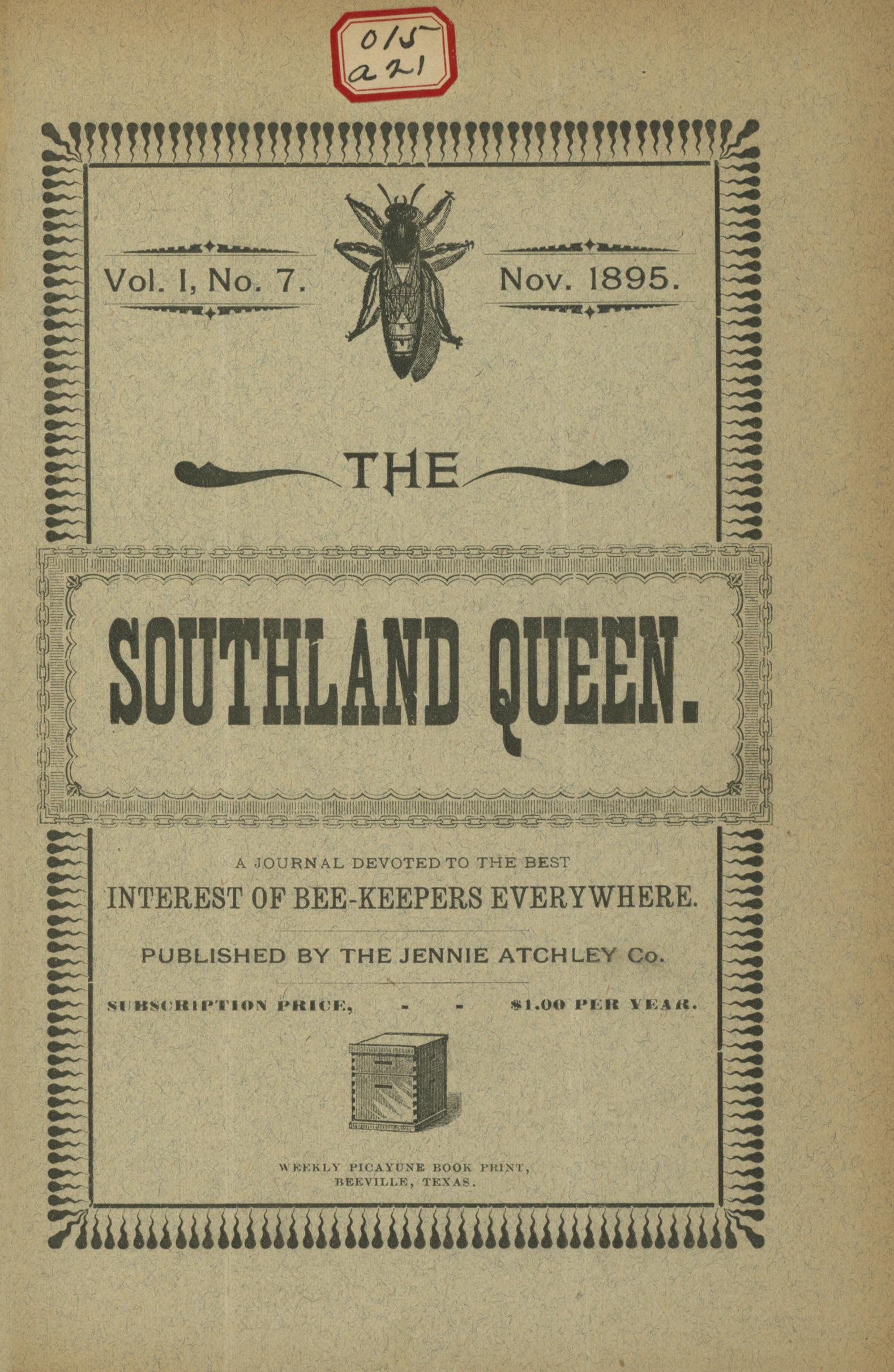 015
a21

Vol. I, No. 7. Nov. 1895.

THE

SOUTHLAND QUEEN.

A JOURNAL DEVOTED TO THE BEST
INTEREST OF BEE-KEEPERS EVERYWHERE.

PUBLISHED BY THE JENNIE ATCHLEY Co.

SUBSCRIPTION PRICE, - - $1.00 PER YEAR.

WEEKLY PICAYUNE BOOK PRINT,
BEEVILLE, TEXAS.